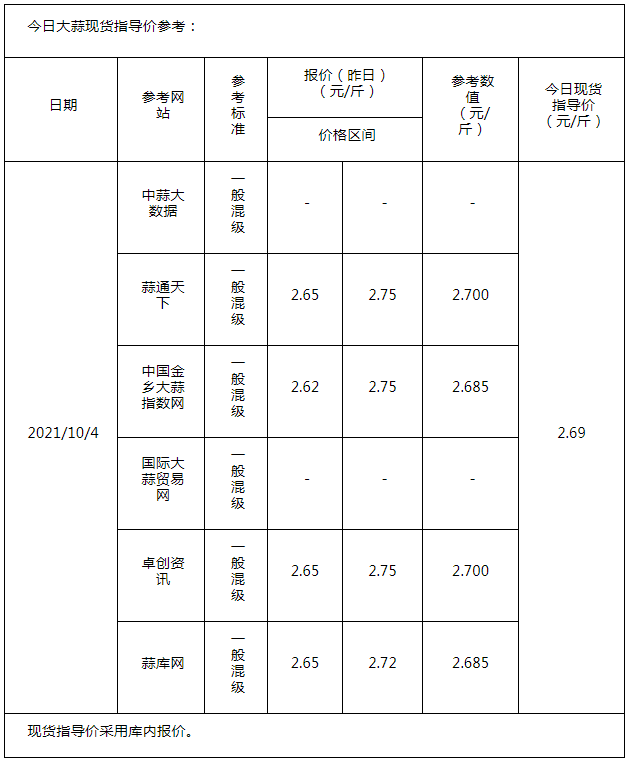 今日大蒜现货指导价参考：

| 日期 | 参考网站 | 参考标准 | 报价（昨日）（元/斤）价格区间 | | 参考数值（元/斤） | 今日现货指导价（元/斤） |
|---|---|---|---|---|---|---|
| 2021/10/4 | 中蒜大数据 | 一般混级 | - | - | - | 2.69 |
| | 蒜通天下 | 一般混级 | 2.65 | 2.75 | 2.700 | |
| | 中国金乡大蒜指数网 | 一般混级 | 2.62 | 2.75 | 2.685 | |
| | 国际大蒜贸易网 | 一般混级 | - | - | - | |
| | 卓创资讯 | 一般混级 | 2.65 | 2.75 | 2.700 | |
| | 蒜库网 | 一般混级 | 2.65 | 2.72 | 2.685 | |

现货指导价采用库内报价。